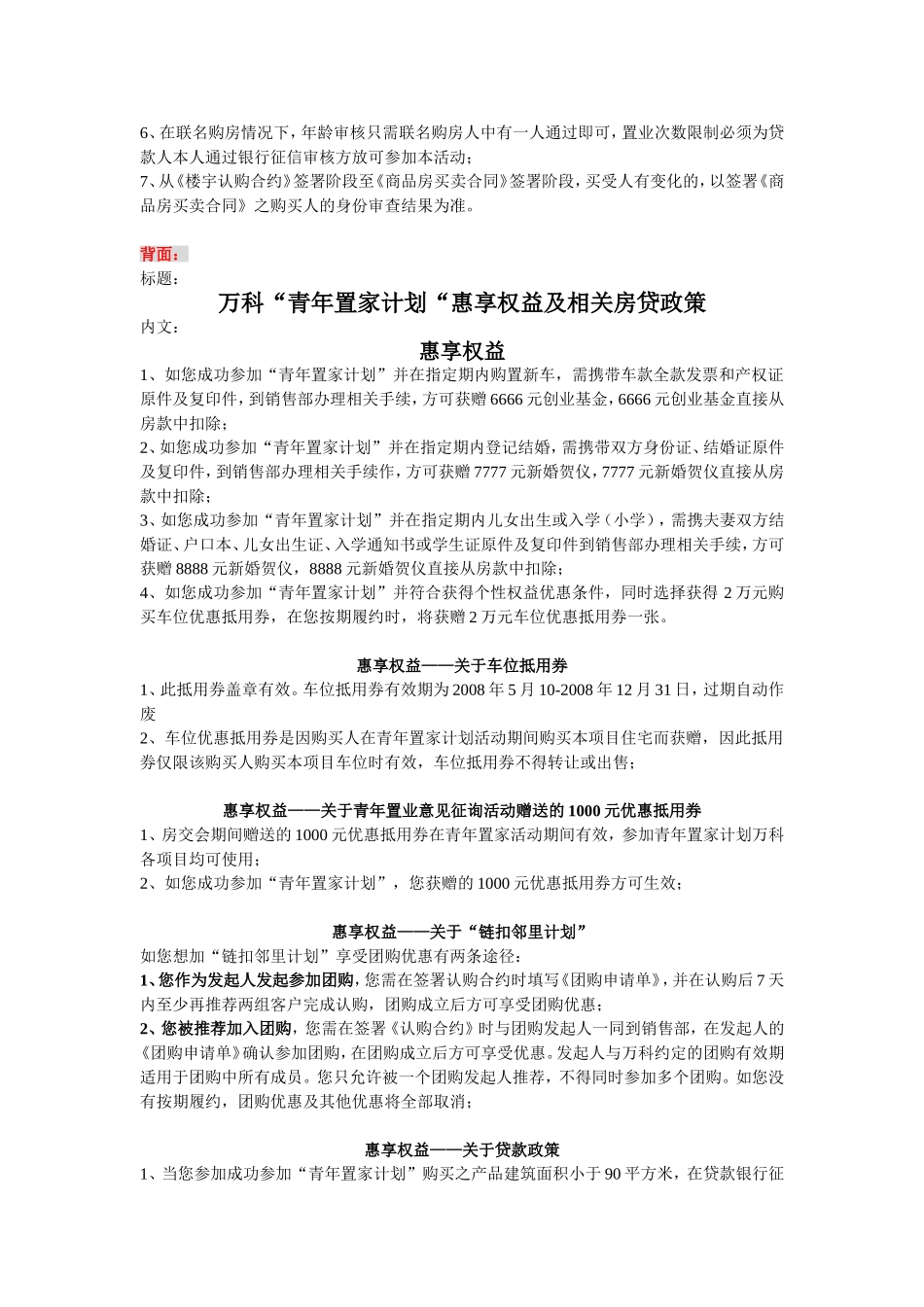 6、在联名购房情况下，年龄审核只需联名购房人中有一人通过即可，置业次数限制必须为贷款人本人通过银行征信审核方放可参加本活动；
7、从《楼宇认购合约》签署阶段至《商品房买卖合同》签署阶段，买受人有变化的，以签署《商品房买卖合同》之购买人的身份审查结果为准。

背面：
标题：
万科“青年置家计划“惠享权益及相关房贷政策
内文：
惠享权益
1、如您成功参加“青年置家计划”并在指定期内购置新车，需携带车款全款发票和产权证原件及复印件，到销售部办理相关手续，方可获赠6666元创业基金，6666元创业基金直接从房款中扣除；
2、如您成功参加“青年置家计划”并在指定期内登记结婚，需携带双方身份证、结婚证原件及复印件，到销售部办理相关手续作，方可获赠7777元新婚贺仪，7777元新婚贺仪直接从房款中扣除；
3、如您成功参加“青年置家计划”并在指定期内儿女出生或入学（小学），需携夫妻双方结婚证、户口本、儿女出生证、入学通知书或学生证原件及复印件到销售部办理相关手续，方可获赠8888元新婚贺仪，8888元新婚贺仪直接从房款中扣除；
4、如您成功参加“青年置家计划”并符合获得个性权益优惠条件，同时选择获得2万元购买车位优惠抵用券，在您按期履约时，将获赠2万元车位优惠抵用券一张。

惠享权益——关于车位抵用券
1、此抵用券盖章有效。车位抵用券有效期为2008年5月10-2008年12月31日，过期自动作废
2、车位优惠抵用券是因购买人在青年置家计划活动期间购买本项目住宅而获赠，因此抵用券仅限该购买人购买本项目车位时有效，车位抵用券不得转让或出售；

惠享权益——关于青年置业意见征询活动赠送的1000元优惠抵用券
1、房交会期间赠送的1000元优惠抵用券在青年置家活动期间有效，参加青年置家计划万科各项目均可使用；
2、如您成功参加“青年置家计划”，您获赠的1000元优惠抵用券方可生效；

惠享权益——关于“链扣邻里计划”
如您想加“链扣邻里计划”享受团购优惠有两条途径：
1、您作为发起人发起参加团购，您需在签署认购合约时填写《团购申请单》，并在认购后7天内至少再推荐两组客户完成认购，团购成立后方可享受团购优惠；
2、您被推荐加入团购，您需在签署《认购合约》时与团购发起人一同到销售部，在发起人的《团购申请单》确认参加团购，在团购成立后方可享受优惠。发起人与万科约定的团购有效期适用于团购中所有成员。您只允许被一个团购发起人推荐，不得同时参加多个团购。如您没有按期履约，团购优惠及其他优惠将全部取消；

惠享权益——关于贷款政策
1、当您参加成功参加“青年置家计划”购买之产品建筑面积小于90平方米，在贷款银行征